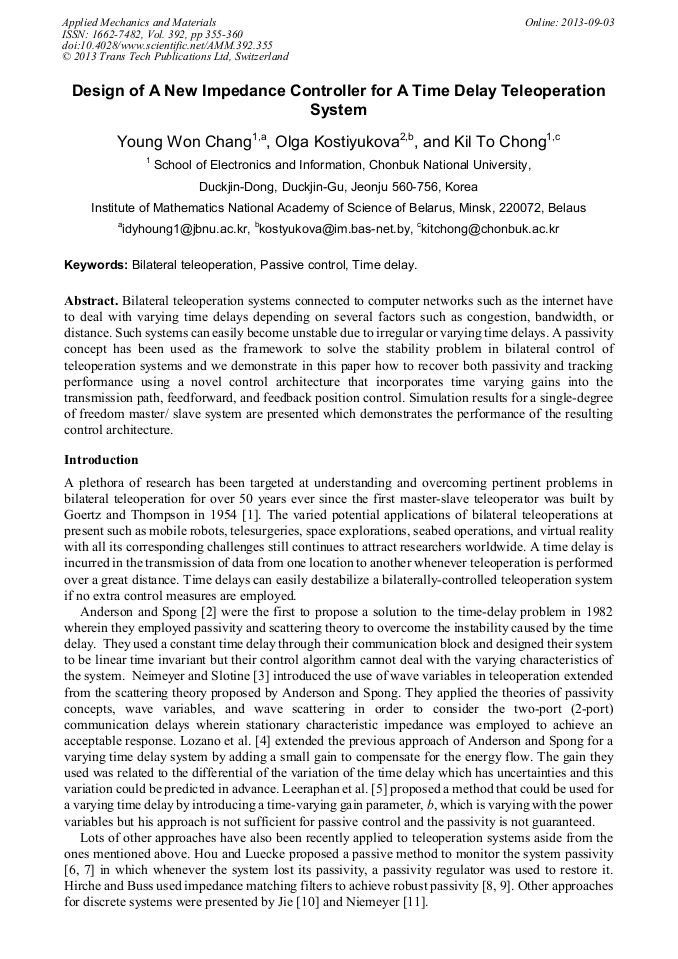 Applied Mechanics and Materials
ISSN: 1662-7482, Vol. 392, pp 355-360
doi:10.4028/www.scientific.net/AMM.392.355
© 2013 Trans Tech Publications Ltd, Switzerland

Online: 2013-09-03

Design of A New Impedance Controller for A Time Delay Teleoperation System

Young Won Chang$^{1,a}$, Olga Kostiyukova$^{2,b}$, and Kil To Chong$^{1,c}$

$^{1}$ School of Electronics and Information, Chonbuk National University, Duckjin-Dong, Duckjin-Gu, Jeonju 560-756, Korea

Institute of Mathematics National Academy of Science of Belarus, Minsk, 220072, Belaus

$^{a}$idyhoung1@jbnu.ac.kr, $^{b}$kostyukova@im.bas-net.by, $^{c}$kitchong@chonbuk.ac.kr

Keywords: Bilateral teleoperation, Passive control, Time delay.

Abstract. Bilateral teleoperation systems connected to computer networks such as the internet have to deal with varying time delays depending on several factors such as congestion, bandwidth, or distance. Such systems can easily become unstable due to irregular or varying time delays. A passivity concept has been used as the framework to solve the stability problem in bilateral control of teleoperation systems and we demonstrate in this paper how to recover both passivity and tracking performance using a novel control architecture that incorporates time varying gains into the transmission path, feedforward, and feedback position control. Simulation results for a single-degree of freedom master/ slave system are presented which demonstrates the performance of the resulting control architecture.

Introduction

A plethora of research has been targeted at understanding and overcoming pertinent problems in bilateral teleoperation for over 50 years ever since the first master-slave teleoperator was built by Goertz and Thompson in 1954 [1]. The varied potential applications of bilateral teleoperations at present such as mobile robots, telesurgeries, space explorations, seabed operations, and virtual reality with all its corresponding challenges still continues to attract researchers worldwide. A time delay is incurred in the transmission of data from one location to another whenever teleoperation is performed over a great distance. Time delays can easily destabilize a bilaterally-controlled teleoperation system if no extra control measures are employed.

Anderson and Spong [2] were the first to propose a solution to the time-delay problem in 1982 wherein they employed passivity and scattering theory to overcome the instability caused by the time delay. They used a constant time delay through their communication block and designed their system to be linear time invariant but their control algorithm cannot deal with the varying characteristics of the system. Neimeyer and Slotine [3] introduced the use of wave variables in teleoperation extended from the scattering theory proposed by Anderson and Spong. They applied the theories of passivity concepts, wave variables, and wave scattering in order to consider the two-port (2-port) communication delays wherein stationary characteristic impedance was employed to achieve an acceptable response. Lozano et al. [4] extended the previous approach of Anderson and Spong for a varying time delay system by adding a small gain to compensate for the energy flow. The gain they used was related to the differential of the variation of the time delay which has uncertainties and this variation could be predicted in advance. Leeraphan et al. [5] proposed a method that could be used for a varying time delay by introducing a time-varying gain parameter, $b$, which is varying with the power variables but his approach is not sufficient for passive control and the passivity is not guaranteed.

Lots of other approaches have also been recently applied to teleoperation systems aside from the ones mentioned above. Hou and Luecke proposed a passive method to monitor the system passivity [6, 7] in which whenever the system lost its passivity, a passivity regulator was used to restore it. Hirche and Buss used impedance matching filters to achieve robust passivity [8, 9]. Other approaches for discrete systems were presented by Jie [10] and Niemeyer [11].